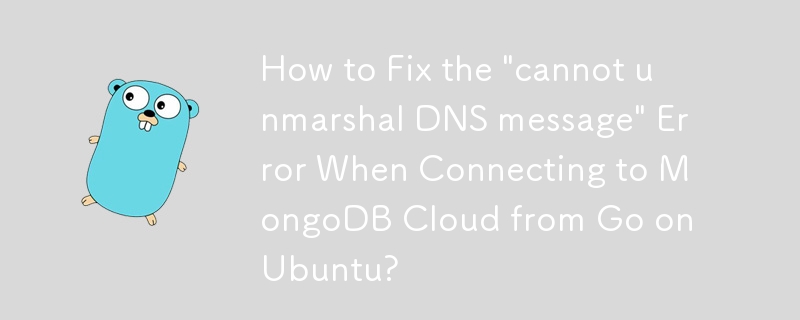 How to Fix the "cannot unmarshal DNS message" Error When Connecting to MongoDB Cloud from Go on Ubuntu?